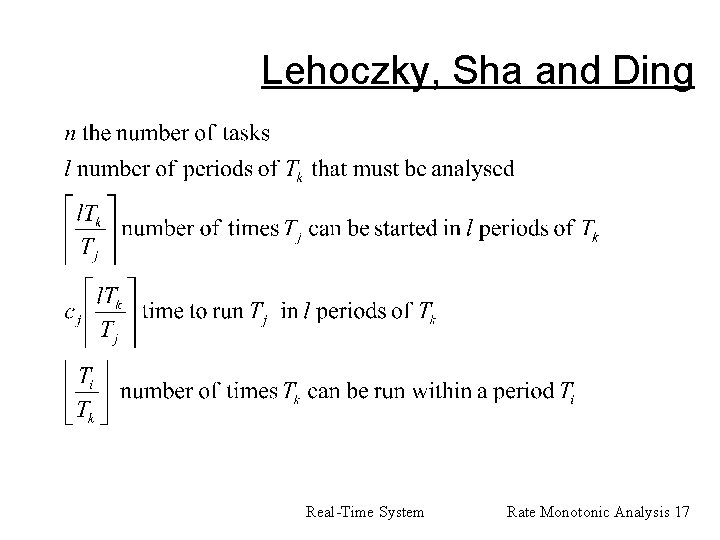 Lehoczky, Sha and Ding

$n$ the number of tasks

$l$ number of periods of $T_k$ that must be analysed

$\left\lceil \frac{lT_k}{T_j} \right\rceil$ number of times $T_j$ can be started in $l$ periods of $T_k$

$c_j \left\lceil \frac{lT_k}{T_j} \right\rceil$ time to run $T_j$ in $l$ periods of $T_k$

$\left\lfloor \frac{T_i}{T_k} \right\rfloor$ number of times $T_k$ can be run within a period $T_i$

Real-Time System

Rate Monotonic Analysis 17